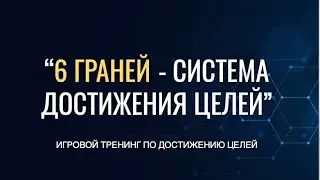 “6 ГРАНЕЙ - СИСТЕМА ДОСТИЖЕНИЯ ЦЕЛЕЙ”

ИГРОВОЙ ТРЕНИНГ ПО ДОСТИЖЕНИЮ ЦЕЛЕЙ